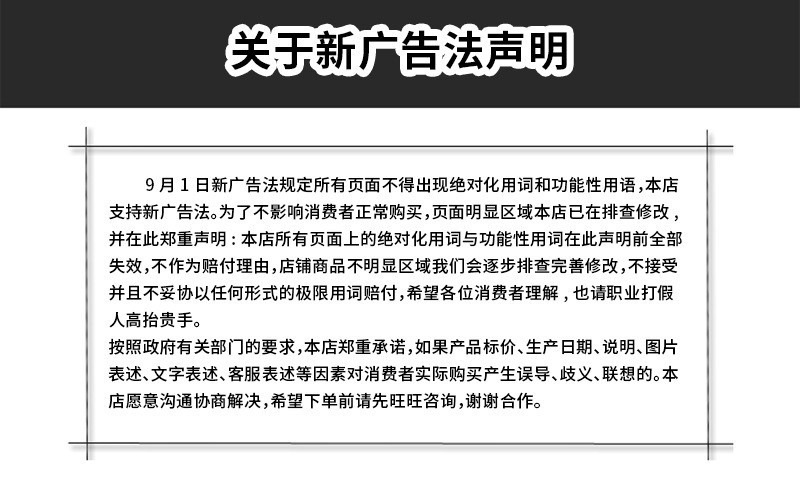 关于新广告法声明

9月1日新广告法规定所有页面不得出现绝对化用词和功能性用语，本店支持新广告法。为了不影响消费者正常购买，页面明显区域本店已在排查修改，并在此郑重声明：本店所有页面上的绝对化用词与功能性用词在此声明前全部失效，不作为赔付理由，店铺商品不明显区域我们会逐步排查完善修改，不接受并且不妥协以任何形式的极限用词赔付，希望各位消费者理解，也请职业打假人高抬贵手。

按照政府有关部门的要求，本店郑重承诺，如果产品标价、生产日期、说明、图片表述、文字表述、客服表述等因素对消费者实际购买产生误导、歧义、联想的。本店愿意沟通协商解决，希望下单前请先旺旺咨询，谢谢合作。